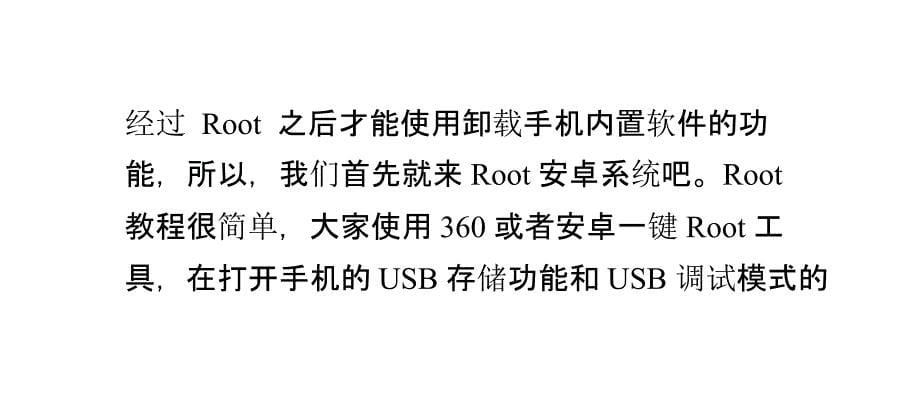 经过 Root 之后才能使用卸载手机内置软件的功能，所以，我们首先就来 Root 安卓系统吧。Root 教程很简单，大家使用 360 或者安卓一键 Root 工具，在打开手机的 USB 存储功能和 USB 调试模式的